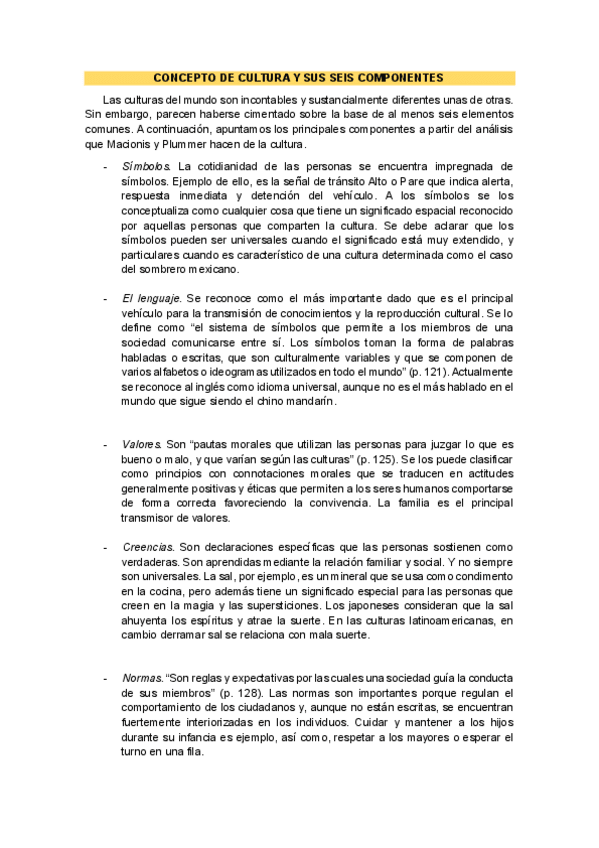 CONCEPTO DE CULTURA Y SUS SEIS COMPONENTES

Las culturas del mundo son incontables y sustancialmente diferentes unas de otras. Sin embargo, parecen haberse cimentado sobre la base de al menos seis elementos comunes. A continuación, apuntamos los principales componentes a partir del análisis que Macionis y Plummer hacen de la cultura.

- Símbolos. La cotidianidad de las personas se encuentra impregnada de símbolos. Ejemplo de ello, es la señal de tránsito Alto o Pare que indica alerta, respuesta inmediata y detención del vehículo. A los símbolos se los conceptualiza como cualquier cosa que tiene un significado espacial reconocido por aquellas personas que comparten la cultura. Se debe aclarar que los símbolos pueden ser universales cuando el significado está muy extendido, y particulares cuando es característico de una cultura determinada como el caso del sombrero mexicano.

- El lenguaje. Se reconoce como el más importante dado que es el principal vehículo para la transmisión de conocimientos y la reproducción cultural. Se lo define como "el sistema de símbolos que permite a los miembros de una sociedad comunicarse entre sí. Los símbolos toman la forma de palabras habladas o escritas, que son culturalmente variables y que se componen de varios alfabetos o ideogramas utilizados en todo el mundo" (p. 121). Actualmente se reconoce al inglés como idioma universal, aunque no es el más hablado en el mundo que sigue siendo el chino mandarín.

- Valores. Son "pautas morales que utilizan las personas para juzgar lo que es bueno o malo, y que varían según las culturas" (p. 125). Se los puede clasificar como principios con connotaciones morales que se traducen en actitudes generalmente positivas y éticas que permiten a los seres humanos comportarse de forma correcta favoreciendo la convivencia. La familia es el principal transmisor de valores.

- Creencias. Son declaraciones específicas que las personas sostienen como verdaderas. Son aprendidas mediante la relación familiar y social. Y no siempre son universales. La sal, por ejemplo, es un mineral que se usa como condimento en la cocina, pero además tiene un significado especial para las personas que creen en la magia y las supersticiones. Los japoneses consideran que la sal ahuyenta los espíritus y atrae la suerte. En las culturas latinoamericanas, en cambio derramar sal se relaciona con mala suerte.

- Normas. "Son reglas y expectativas por las cuales una sociedad guía la conducta de sus miembros" (p. 128). Las normas son importantes porque regulan el comportamiento de los ciudadanos y, aunque no están escritas, se encuentran fuertemente interiorizadas en los individuos. Cuidar y mantener a los hijos durante su infancia es ejemplo, así como, respetar a los mayores o esperar el turno en una fila.